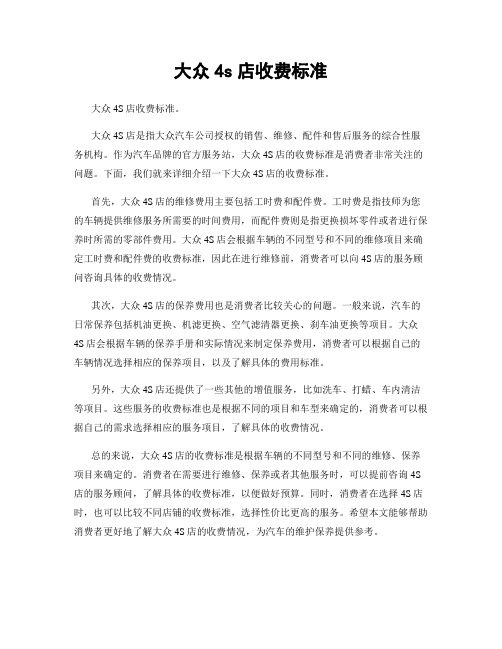 大众 4s 店收费标准

大众 4S 店收费标准。

大众 4S 店是指大众汽车公司授权的销售、维修、配件和售后服务的综合性服务机构。作为汽车品牌的官方服务站，大众 4S 店的收费标准是消费者非常关注的问题。下面，我们就来详细介绍一下大众 4S 店的收费标准。

首先，大众 4S 店的维修费用主要包括工时费和配件费。工时费是指技师为您的车辆提供维修服务所需要的时间费用，而配件费则是指更换损坏零件或者进行保养时所需的零部件费用。大众 4S 店会根据车辆的不同型号和不同的维修项目来确定工时费和配件费的收费标准，因此在进行维修前，消费者可以向 4S 店的服务顾问咨询具体的收费情况。

其次，大众 4S 店的保养费用也是消费者比较关心的问题。一般来说，汽车的日常保养包括机油更换、机滤更换、空气滤清器更换、刹车油更换等项目。大众 4S 店会根据车辆的保养手册和实际情况来制定保养费用，消费者可以根据自己的车辆情况选择相应的保养项目，以及了解具体的费用标准。

另外，大众 4S 店还提供了一些其他的增值服务，比如洗车、打蜡、车内清洁等项目。这些服务的收费标准也是根据不同的项目和车型来确定的，消费者可以根据自己的需求选择相应的服务项目，了解具体的收费情况。

总的来说，大众 4S 店的收费标准是根据车辆的不同型号和不同的维修、保养项目来确定的。消费者在需要进行维修、保养或者其他服务时，可以提前咨询 4S 店的服务顾问，了解具体的收费标准，以便做好预算。同时，消费者在选择 4S 店时，也可以比较不同店铺的收费标准，选择性价比更高的服务。希望本文能够帮助消费者更好地了解大众 4S 店的收费情况，为汽车的维护保养提供参考。